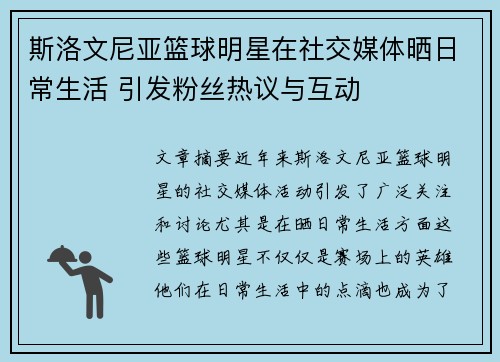 斯洛文尼亚篮球明星在社交媒体晒日常生活 引发粉丝热议与互动

文章摘要近年来斯洛文尼亚篮球明星的社交媒体活动引发了广泛关注和讨论尤其是在晒日常生活方面这些篮球明星不仅仅是赛场上的英雄他们在日常生活中的点滴也成为了